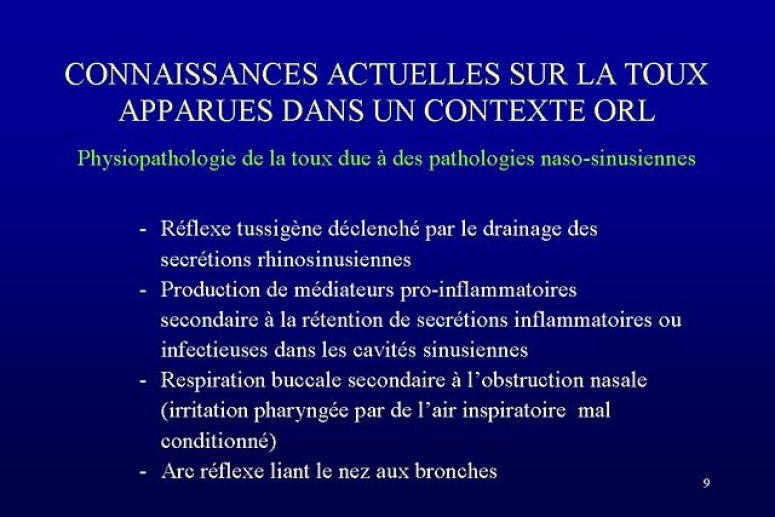 CONNAISSANCES ACTUELLES SUR LA TOUX APPARUES DANS UN CONTEXTE ORL

Physiopathologie de la toux due à des pathologies naso-sinusiennes

- Réflexe tussigène déclenché par le drainage des secrétions rhinosinusiennes
- Production de médiateurs pro-inflammatoires secondaire à la rétention de secrétions inflammatoires ou infectieuses dans les cavités sinusiennes
- Respiration buccale secondaire à l'obstruction nasale (irritation pharyngée par de l'air inspiratoire mal conditionné)
- Arc réflexe liant le nez aux bronches

9